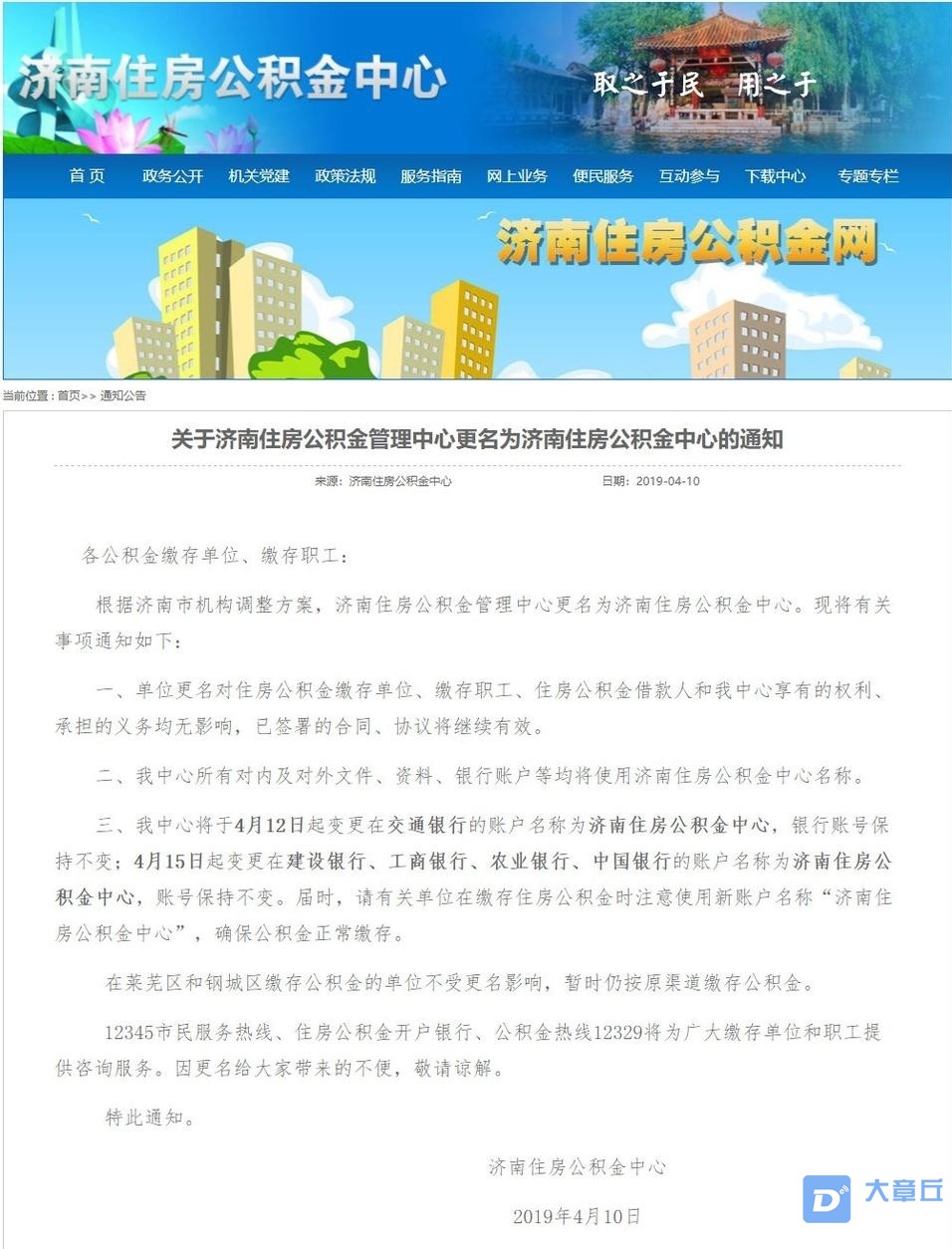 济南住房公积金中心

取之于民 用之于

首页 政务公开 机关党建 政策法规 服务指南 网上业务 便民服务 互动参与 下载中心 专题专栏

济南住房公积金网

当前位置：首页>> 通知公告

关于济南住房公积金管理中心更名为济南住房公积金中心的通知

来源：济南住房公积金中心 日期：2019-04-10

各公积金缴存单位、缴存职工：

根据济南市机构调整方案，济南住房公积金管理中心更名为济南住房公积金中心。现将有关事项通知如下：

一、单位更名对住房公积金缴存单位、缴存职工、住房公积金借款人和我中心享有的权利、承担的义务均无影响，已签署的合同、协议将继续有效。

二、我中心所有对内及对外文件、资料、银行账户等均将使用济南住房公积金中心名称。

三、我中心将于4月12日起变更在交通银行的账户名称为济南住房公积金中心，银行账号保持不变；4月15日起变更在建设银行、工商银行、农业银行、中国银行的账户名称为济南住房公积金中心，账号保持不变。届时，请有关单位在缴存住房公积金时注意使用新账户名称“济南住房公积金中心”，确保公积金正常缴存。

在莱芜区和钢城区缴存公积金的单位不受更名影响，暂时仍按原渠道缴存公积金。

12345市民服务热线、住房公积金开户银行、公积金热线12329将为广大缴存单位和职工提供咨询服务。因更名给大家带来的不便，敬请谅解。

特此通知。

济南住房公积金中心

2019年4月10日

大章丘